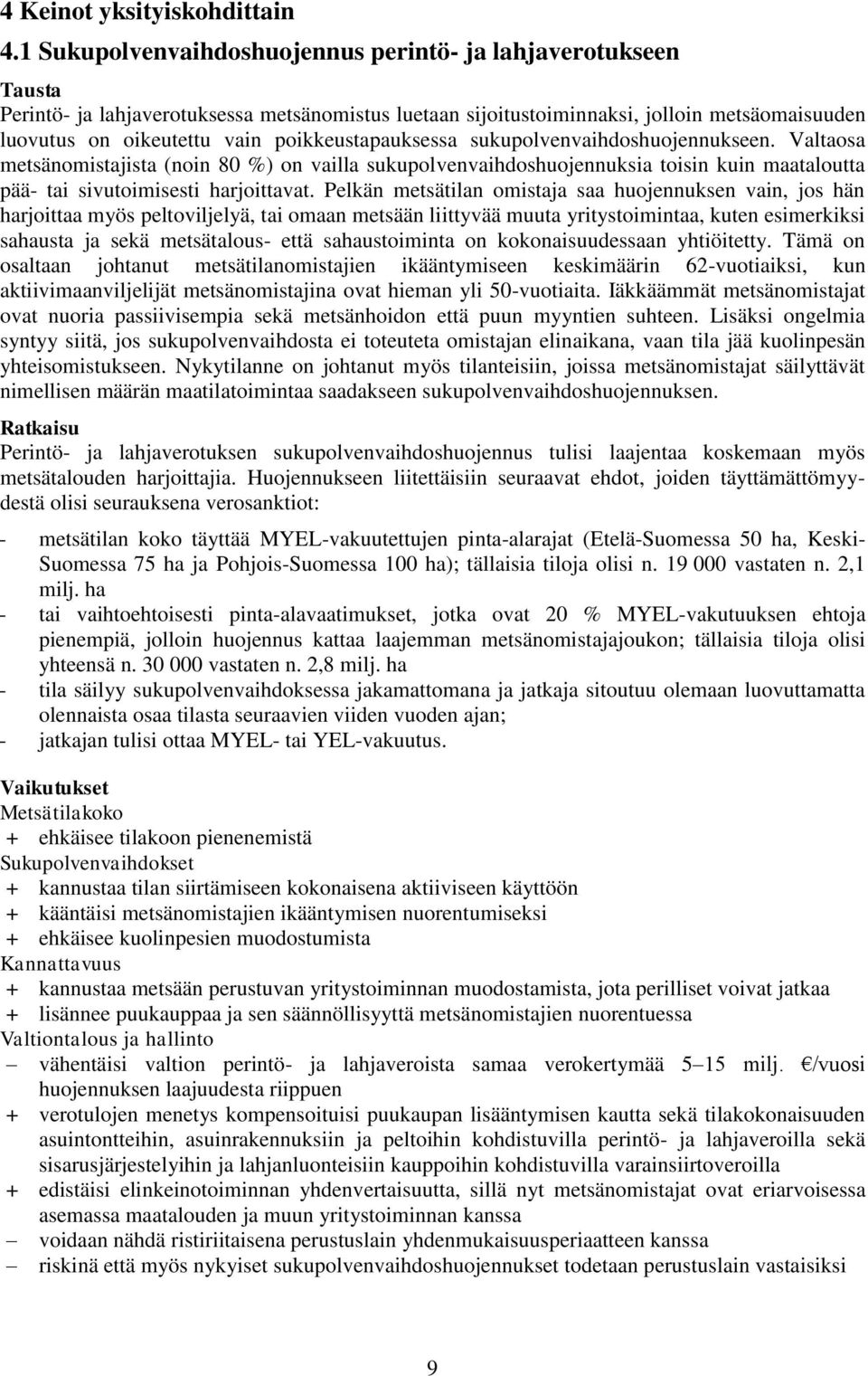 4 Keinot yksityiskohdittain

4.1 Sukupolvenvaihdoshuojennus perintö- ja lahjaverotukseen

Tausta
Perintö- ja lahjaverotuksessa metsänomistus luetaan sijoitustoiminnaksi, jolloin metsäomaisuuden luovutus on oikeutettu vain poikkeustapauksessa sukupolvenvaihdoshuojennukseen. Valtaosa metsänomistajista (noin 80 %) on vailla sukupolvenvaihdoshuojennuksia toisin kuin maataloutta pää- tai sivutoimisesti harjoittavat. Pelkän metsätilan omistaja saa huojennuksen vain, jos hän harjoittaa myös peltoviljelyä, tai omaan metsään liittyvää muuta yritystoimintaa, kuten esimerkiksi sahausta ja sekä metsätalous- että sahaustoiminta on kokonaisuudessaan yhtiöitetty. Tämä on osaltaan johtanut metsätilanomistajien ikääntymiseen keskimäärin 62-vuotiaiksi, kun aktiivimaanviljelijät metsänomistajina ovat hieman yli 50-vuotiaita. Iäkkäämmät metsänomistajat ovat nuoria passiivisempia sekä metsänhoidon että puun myyntien suhteen. Lisäksi ongelmia syntyy siitä, jos sukupolvenvaihdosta ei toteuteta omistajan elinaikana, vaan tila jää kuolinpesän yhteisomistukseen. Nykytilanne on johtanut myös tilanteisiin, joissa metsänomistajat säilyttävät nimellisen määrän maatilatoimintaa saadakseen sukupolvenvaihdoshuojennuksen.

Ratkaisu
Perintö- ja lahjaverotuksen sukupolvenvaihdoshuojennus tulisi laajentaa koskemaan myös metsätalouden harjoittajia. Huojennukseen liitettäisiin seuraavat ehdot, joiden täyttämättömyydestä olisi seurauksena verosanktiot:

- metsätilan koko täyttää MYEL-vakuutettujen pinta-alarajat (Etelä-Suomessa 50 ha, Keski-Suomessa 75 ha ja Pohjois-Suomessa 100 ha); tällaisia tiloja olisi n. 19 000 vastaten n. 2,1 milj. ha
- tai vaihtoehtoisesti pinta-alavaatimukset, jotka ovat 20 % MYEL-vakutuuksen ehtoja pienempiä, jolloin huojennus kattaa laajemman metsänomistajajoukon; tällaisia tiloja olisi yhteensä n. 30 000 vastaten n. 2,8 milj. ha
- tila säilyy sukupolvenvaihdoksessa jakamattomana ja jatkaja sitoutuu olemaan luovuttamatta olennaista osaa tilasta seuraavien viiden vuoden ajan;
- jatkajan tulisi ottaa MYEL- tai YEL-vakuutus.

Vaikutukset
Metsätilakoko
+ ehkäisee tilakoon pienenemistä
Sukupolvenvaihdokset
+ kannustaa tilan siirtämiseen kokonaisena aktiiviseen käyttöön
+ kääntäisi metsänomistajien ikääntymisen nuorentumiseksi
+ ehkäisee kuolinpesien muodostumista
Kannattavuus
+ kannustaa metsään perustuvan yritystoiminnan muodostamista, jota perilliset voivat jatkaa
+ lisännee puukauppaa ja sen säännöllisyyttä metsänomistajien nuorentuessa
Valtiontalous ja hallinto
– vähentäisi valtion perintö- ja lahjaveroista samaa verokertymää 5–15 milj. €/vuosi huojennuksen laajuudesta riippuen
+ verotulojen menetys kompensoituisi puukaupan lisääntymisen kautta sekä tilakokonaisuuden asuintontteihin, asuinrakennuksiin ja peltoihin kohdistuvilla perintö- ja lahjaveroilla sekä sisarusjärjestelyihin ja lahjanluonteisiin kauppoihin kohdistuvilla varainsiirtoveroilla
+ edistäisi elinkeinotoiminnan yhdenvertaisuutta, sillä nyt metsänomistajat ovat eriarvoisessa asemassa maatalouden ja muun yritystoiminnan kanssa
– voidaan nähdä ristiriitaisena perustuslain yhdenmukaisuusperiaatteen kanssa
– riskinä että myös nykyiset sukupolvenvaihdoshuojennukset todetaan perustuslain vastaisiksi

9